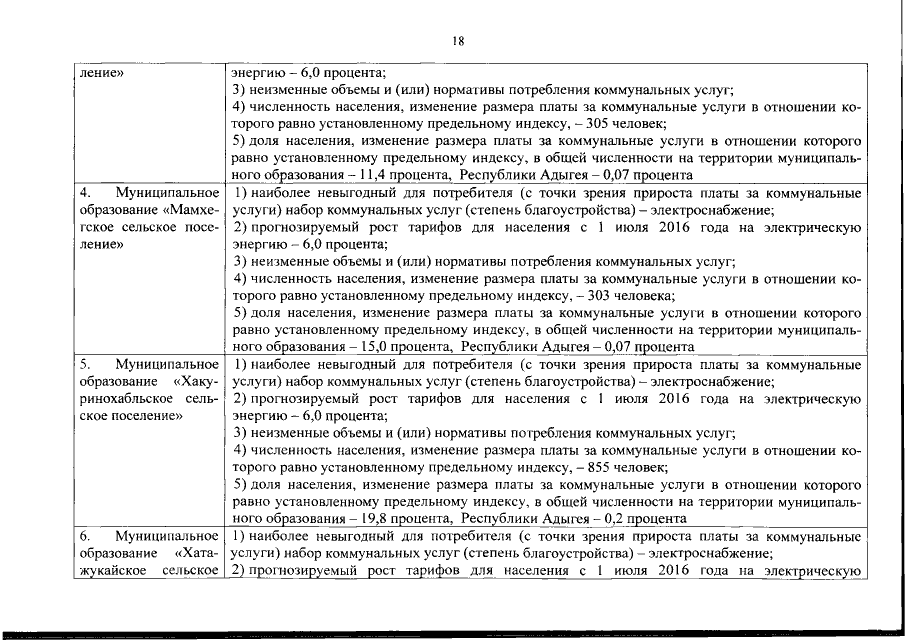 18

| | |
|---|---|
| ление» | энергию – 6,0 процента; 3) неизменные объемы и (или) нормативы потребления коммунальных услуг; 4) численность населения, изменение размера платы за коммунальные услуги в отношении которого равно установленному предельному индексу, – 305 человек; 5) доля населения, изменение размера платы за коммунальные услуги в отношении которого равно установленному предельному индексу, в общей численности на территории муниципального образования – 11,4 процента, Республики Адыгея – 0,07 процента |
| 4. Муниципальное образование «Мамхегское сельское поселение» | 1) наиболее невыгодный для потребителя (с точки зрения прироста платы за коммунальные услуги) набор коммунальных услуг (степень благоустройства) – электроснабжение; 2) прогнозируемый рост тарифов для населения с 1 июля 2016 года на электрическую энергию – 6,0 процента; 3) неизменные объемы и (или) нормативы потребления коммунальных услуг; 4) численность населения, изменение размера платы за коммунальные услуги в отношении которого равно установленному предельному индексу, – 303 человека; 5) доля населения, изменение размера платы за коммунальные услуги в отношении которого равно установленному предельному индексу, в общей численности на территории муниципального образования – 15,0 процента, Республики Адыгея – 0,07 процента |
| 5. Муниципальное образование «Хакуринохабльское сельское поселение» | 1) наиболее невыгодный для потребителя (с точки зрения прироста платы за коммунальные услуги) набор коммунальных услуг (степень благоустройства) – электроснабжение; 2) прогнозируемый рост тарифов для населения с 1 июля 2016 года на электрическую энергию – 6,0 процента; 3) неизменные объемы и (или) нормативы потребления коммунальных услуг; 4) численность населения, изменение размера платы за коммунальные услуги в отношении которого равно установленному предельному индексу, – 855 человек; 5) доля населения, изменение размера платы за коммунальные услуги в отношении которого равно установленному предельному индексу, в общей численности на территории муниципального образования – 19,8 процента, Республики Адыгея – 0,2 процента |
| 6. Муниципальное образование «Хатажукайское сельское | 1) наиболее невыгодный для потребителя (с точки зрения прироста платы за коммунальные услуги) набор коммунальных услуг (степень благоустройства) – электроснабжение; 2) прогнозируемый рост тарифов для населения с 1 июля 2016 года на электрическую |